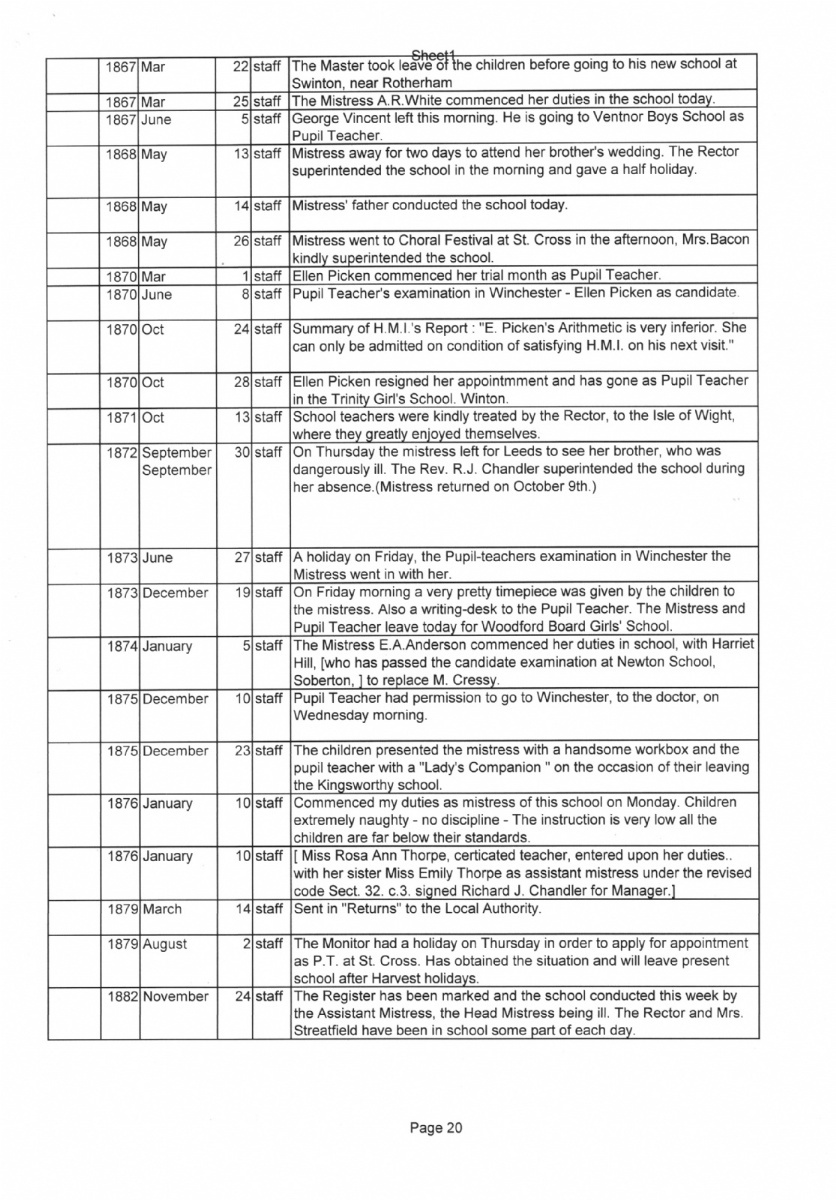 Sheet1

| | | | | | |
|---|---|---|---|---|---|
| | 1867 | Mar | 22 | staff | The Master took leave of the children before going to his new school at Swinton, near Rotherham |
| | 1867 | Mar | 25 | staff | The Mistress A.R.White commenced her duties in the school today. |
| | 1867 | June | 5 | staff | George Vincent left this morning. He is going to Ventnor Boys School as Pupil Teacher. |
| | 1868 | May | 13 | staff | Mistress away for two days to attend her brother's wedding. The Rector superintended the school in the morning and gave a half holiday. |
| | 1868 | May | 14 | staff | Mistress' father conducted the school today. |
| | 1868 | May | 26 | staff | Mistress went to Choral Festival at St. Cross in the afternoon, Mrs.Bacon kindly superintended the school. |
| | 1870 | Mar | 1 | staff | Ellen Picken commenced her trial month as Pupil Teacher. |
| | 1870 | June | 8 | staff | Pupil Teacher's examination in Winchester - Ellen Picken as candidate. |
| | 1870 | Oct | 24 | staff | Summary of H.M.I.'s Report : "E. Picken's Arithmetic is very inferior. She can only be admitted on condition of satisfying H.M.I. on his next visit." |
| | 1870 | Oct | 28 | staff | Ellen Picken resigned her appointmment and has gone as Pupil Teacher in the Trinity Girl's School. Winton. |
| | 1871 | Oct | 13 | staff | School teachers were kindly treated by the Rector, to the Isle of Wight, where they greatly enjoyed themselves. |
| | 1872 | September September | 30 | staff | On Thursday the mistress left for Leeds to see her brother, who was dangerously ill. The Rev. R.J. Chandler superintended the school during her absence.(Mistress returned on October 9th.) |
| | 1873 | June | 27 | staff | A holiday on Friday, the Pupil-teachers examination in Winchester the Mistress went in with her. |
| | 1873 | December | 19 | staff | On Friday morning a very pretty timepiece was given by the children to the mistress. Also a writing-desk to the Pupil Teacher. The Mistress and Pupil Teacher leave today for Woodford Board Girls' School. |
| | 1874 | January | 5 | staff | The Mistress E.A.Anderson commenced her duties in school, with Harriet Hill, [who has passed the candidate examination at Newton School, Soberton, ] to replace M. Cressy. |
| | 1875 | December | 10 | staff | Pupil Teacher had permission to go to Winchester, to the doctor, on Wednesday morning. |
| | 1875 | December | 23 | staff | The children presented the mistress with a handsome workbox and the pupil teacher with a "Lady's Companion " on the occasion of their leaving the Kingsworthy school. |
| | 1876 | January | 10 | staff | Commenced my duties as mistress of this school on Monday. Children extremely naughty - no discipline - The instruction is very low all the children are far below their standards. |
| | 1876 | January | 10 | staff | [ Miss Rosa Ann Thorpe, certicated teacher, entered upon her duties.. with her sister Miss Emily Thorpe as assistant mistress under the revised code Sect. 32. c.3. signed Richard J. Chandler for Manager.] |
| | 1879 | March | 14 | staff | Sent in "Returns" to the Local Authority. |
| | 1879 | August | 2 | staff | The Monitor had a holiday on Thursday in order to apply for appointment as P.T. at St. Cross. Has obtained the situation and will leave present school after Harvest holidays. |
| | 1882 | November | 24 | staff | The Register has been marked and the school conducted this week by the Assistant Mistress, the Head Mistress being ill. The Rector and Mrs. Streatfield have been in school some part of each day. |

Page 20